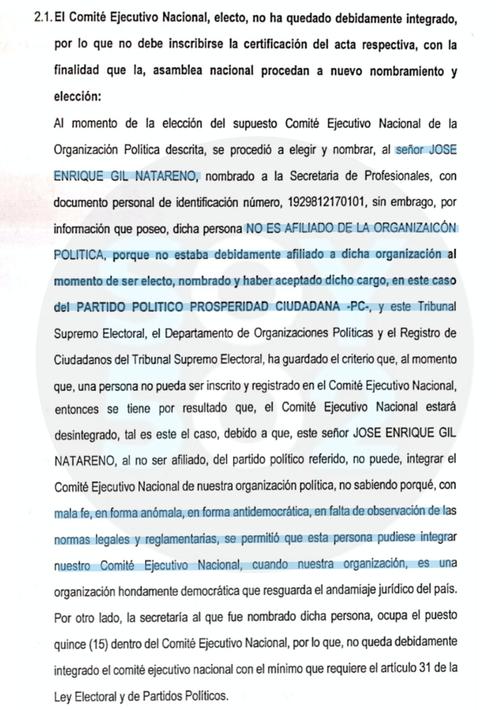 2.1. El Comité Ejecutivo Nacional, electo, no ha quedado debidamente integrado, por lo que no debe inscribirse la certificación del acta respectiva, con la finalidad que la, asamblea nacional procedan a nuevo nombramiento y elección:

Al momento de la elección del supuesto Comité Ejecutivo Nacional de la Organización Política descrita, se procedió a elegir y nombrar, al señor JOSE ENRIQUE GIL NATARENO, nombrado a la Secretaria de Profesionales, con documento personal de identificación número, 1929812170101, sin embrago, por información que poseo, dicha persona NO ES AFILIADO DE LA ORGANIZAICÓN POLITICA, porque no estaba debidamente afiliado a dicha organización al momento de ser electo, nombrado y haber aceptado dicho cargo, en este caso del PARTIDO POLITICO PROSPERIDAD CIUDADANA -PC-, y este Tribunal Supremo Electoral, el Departamento de Organizaciones Políticas y el Registro de Ciudadanos del Tribunal Supremo Electoral, ha guardado el criterio que, al momento que, una persona no pueda ser inscrito y registrado en el Comité Ejecutivo Nacional, entonces se tiene por resultado que, el Comité Ejecutivo Nacional estará desintegrado, tal es este el caso, debido a que, este señor JOSE ENRIQUE GIL NATARENO, al no ser afiliado, del partido político referido, no puede, integrar el Comité Ejecutivo Nacional de nuestra organización política, no sabiendo porqué, con mala fe, en forma anómala, en forma antidemocrática, en falta de observación de las normas legales y reglamentarias, se permitió que esta persona pudiese integrar nuestro Comité Ejecutivo Nacional, cuando nuestra organización, es una organización hondamente democrática que resguarda el andamiaje jurídico del país. Por otro lado, la secretaría al que fue nombrado dicha persona, ocupa el puesto quince (15) dentro del Comité Ejecutivo Nacional, por lo que, no queda debidamente integrado el comité ejecutivo nacional con el mínimo que requiere el artículo 31 de la Ley Electoral y de Partidos Políticos.